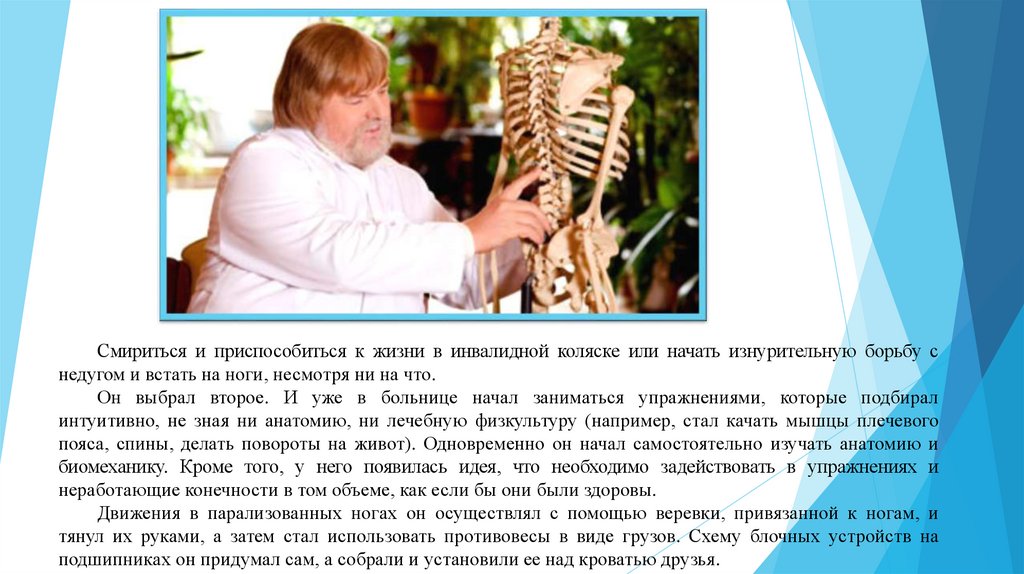 Смириться и приспособиться к жизни в инвалидной коляске или начать изнурительную борьбу с недугом и встать на ноги, несмотря ни на что.

Он выбрал второе. И уже в больнице начал заниматься упражнениями, которые подбирал интуитивно, не зная ни анатомию, ни лечебную физкультуру (например, стал качать мышцы плечевого пояса, спины, делать повороты на живот). Одновременно он начал самостоятельно изучать анатомию и биомеханику. Кроме того, у него появилась идея, что необходимо задействовать в упражнениях и неработающие конечности в том объеме, как если бы они были здоровы.

Движения в парализованных ногах он осуществлял с помощью веревки, привязанной к ногам, и тянул их руками, а затем стал использовать противовесы в виде грузов. Схему блочных устройств на подшипниках он придумал сам, а собрали и установили ее над кроватью друзья.